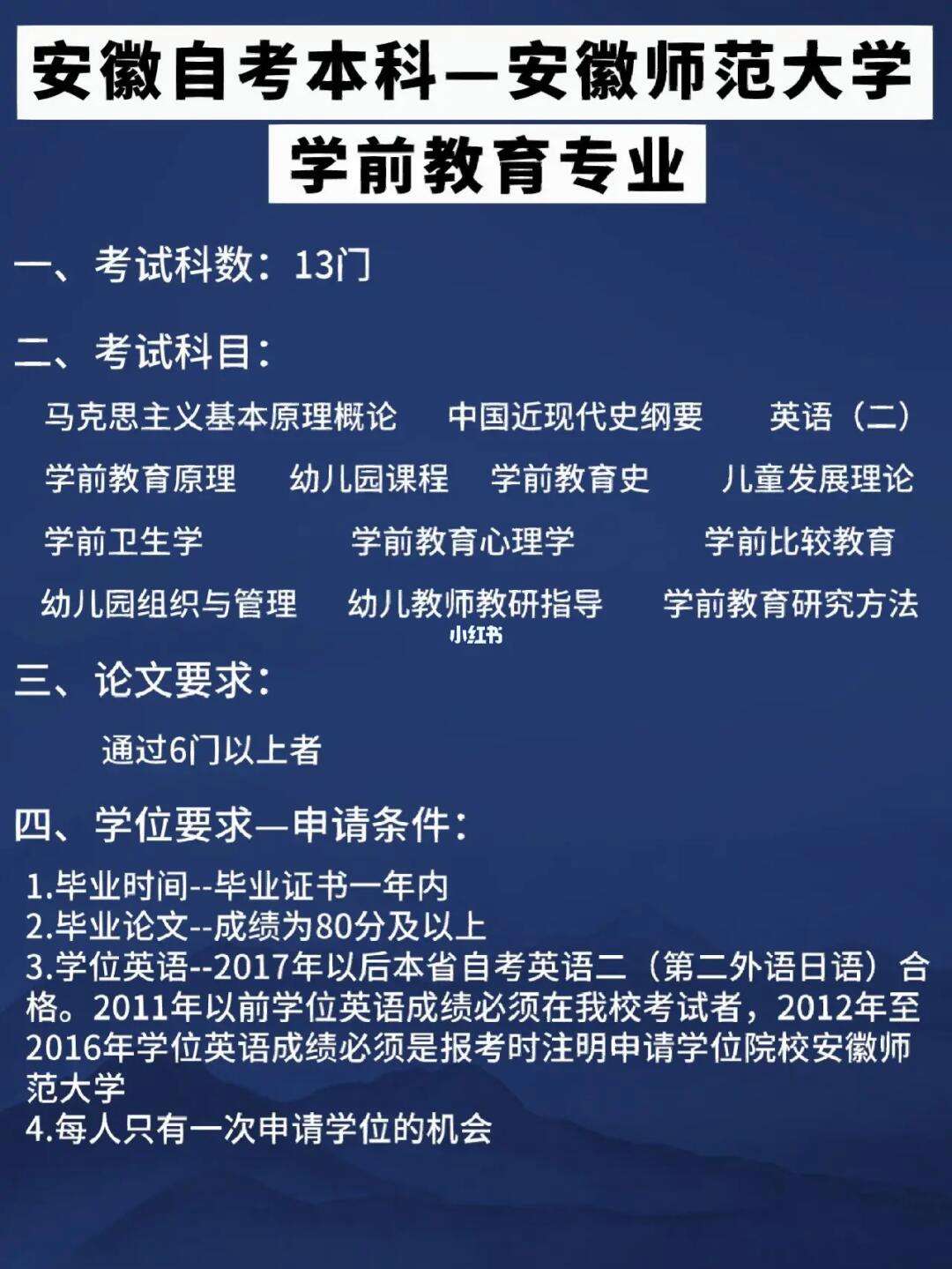 安徽自考本科—安徽师范大学

学前教育专业

一、考试科数：13门

二、考试科目：

马克思主义基本原理概论　中国近现代史纲要　英语（二）
学前教育原理　幼儿园课程　学前教育史　儿童发展理论
学前卫生学　学前教育心理学　学前比较教育
幼儿园组织与管理　幼儿教师教研指导　学前教育研究方法

小红书

三、论文要求：

通过6门以上者

四、学位要求—申请条件：

1.毕业时间--毕业证书一年内
2.毕业论文--成绩为80分及以上
3.学位英语--2017年以后本省自考英语二（第二外语日语）合格。2011年以前学位英语成绩必须在我校考试者，2012年至2016年学位英语成绩必须是报考时注明申请学位院校安徽师范大学
4.每人只有一次申请学位的机会